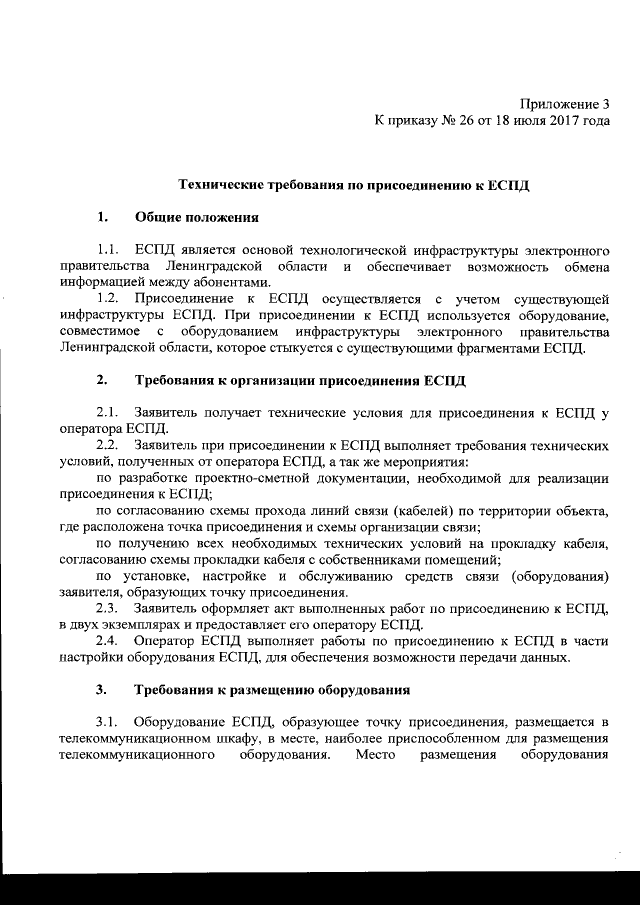 Приложение 3
К приказу № 26 от 18 июля 2017 года

Технические требования по присоединению к ЕСПД

1. Общие положения

1.1. ЕСПД является основой технологической инфраструктуры электронного правительства Ленинградской области и обеспечивает возможность обмена информацией между абонентами.

1.2. Присоединение к ЕСПД осуществляется с учетом существующей инфраструктуры ЕСПД. При присоединении к ЕСПД используется оборудование, совместимое с оборудованием инфраструктуры электронного правительства Ленинградской области, которое стыкуется с существующими фрагментами ЕСПД.

2. Требования к организации присоединения ЕСПД

2.1. Заявитель получает технические условия для присоединения к ЕСПД у оператора ЕСПД.

2.2. Заявитель при присоединении к ЕСПД выполняет требования технических условий, полученных от оператора ЕСПД, а так же мероприятия:

по разработке проектно-сметной документации, необходимой для реализации присоединения к ЕСПД;

по согласованию схемы прохода линий связи (кабелей) по территории объекта, где расположена точка присоединения и схемы организации связи;

по получению всех необходимых технических условий на прокладку кабеля, согласованию схемы прокладки кабеля с собственниками помещений;

по установке, настройке и обслуживанию средств связи (оборудования) заявителя, образующих точку присоединения.

2.3. Заявитель оформляет акт выполненных работ по присоединению к ЕСПД, в двух экземплярах и предоставляет его оператору ЕСПД.

2.4. Оператор ЕСПД выполняет работы по присоединению к ЕСПД в части настройки оборудования ЕСПД, для обеспечения возможности передачи данных.

3. Требования к размещению оборудования

3.1. Оборудование ЕСПД, образующее точку присоединения, размещается в телекоммуникационном шкафу, в месте, наиболее приспособленном для размещения телекоммуникационного оборудования. Место размещения оборудования